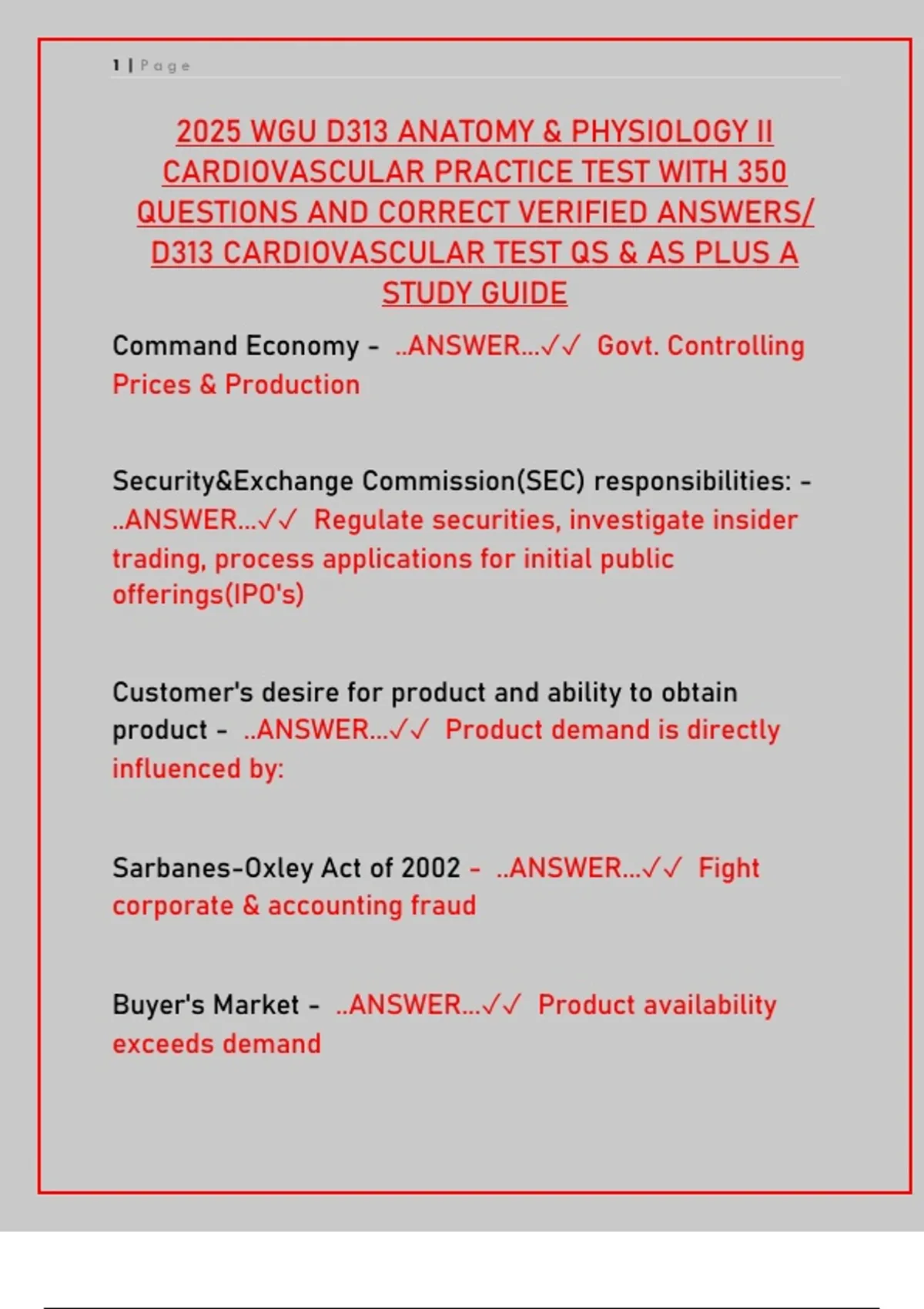 1 | Page

2025 WGU D313 ANATOMY & PHYSIOLOGY II CARDIOVASCULAR PRACTICE TEST WITH 350 QUESTIONS AND CORRECT VERIFIED ANSWERS/ D313 CARDIOVASCULAR TEST QS & AS PLUS A STUDY GUIDE

Command Economy - ..ANSWER...✓✓ Govt. Controlling Prices & Production

Security&Exchange Commission(SEC) responsibilities: - ..ANSWER...✓✓ Regulate securities, investigate insider trading, process applications for initial public offerings(IPO's)

Customer's desire for product and ability to obtain product - ..ANSWER...✓✓ Product demand is directly influenced by:

Sarbanes-Oxley Act of 2002 - ..ANSWER...✓✓ Fight corporate & accounting fraud

Buyer's Market - ..ANSWER...✓✓ Product availability exceeds demand